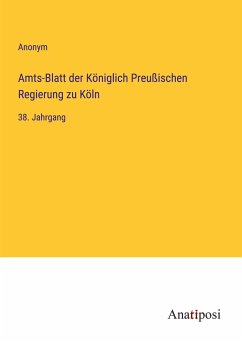 Anonym

Amts-Blatt der Königlich Preußischen Regierung zu Köln

38. Jahrgang

Anatiposi